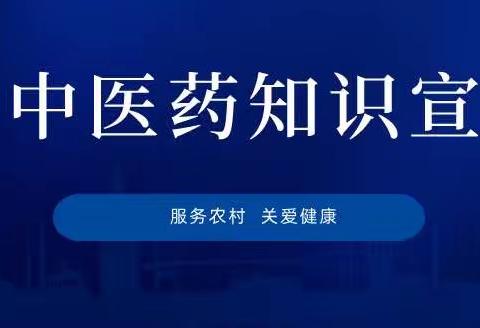 中医药知识宣

服务农村　关爱健康